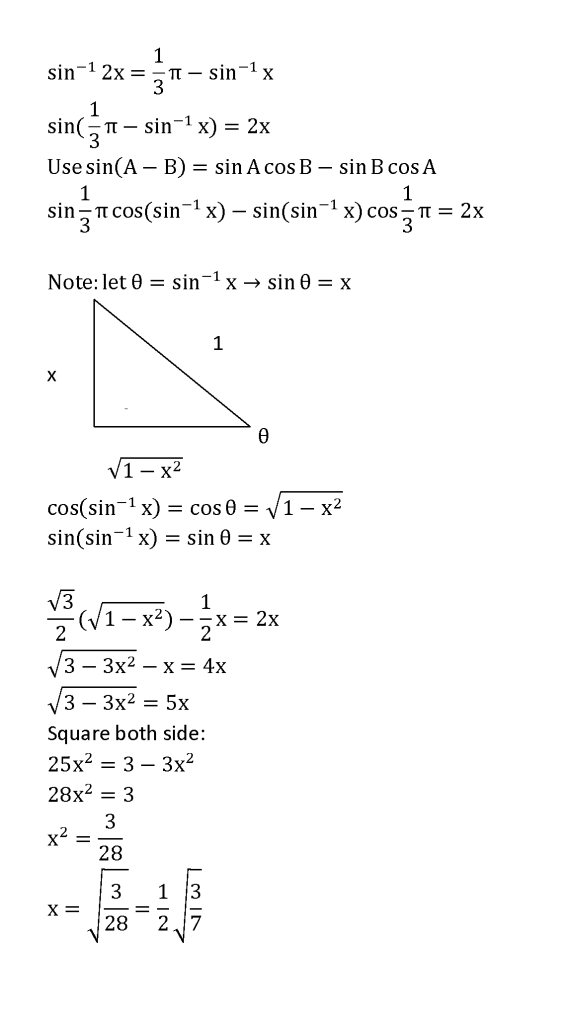 $\sin^{-1} 2x = \frac{1}{3}\pi - \sin^{-1} x$

$\sin(\frac{1}{3}\pi - \sin^{-1} x) = 2x$

Use $\sin(A - B) = \sin A \cos B - \sin B \cos A$

$\sin\frac{1}{3}\pi \cos(\sin^{-1} x) - \sin(\sin^{-1} x) \cos\frac{1}{3}\pi = 2x$

Note: let $\theta = \sin^{-1} x \rightarrow \sin\theta = x$

1

x

$\theta$

$\sqrt{1 - x^2}$

$\cos(\sin^{-1} x) = \cos\theta = \sqrt{1 - x^2}$

$\sin(\sin^{-1} x) = \sin\theta = x$

$\frac{\sqrt{3}}{2}(\sqrt{1 - x^2}) - \frac{1}{2}x = 2x$

$\sqrt{3 - 3x^2} - x = 4x$

$\sqrt{3 - 3x^2} = 5x$

Square both side:

$25x^2 = 3 - 3x^2$

$28x^2 = 3$

$x^2 = \frac{3}{28}$

$x = \sqrt{\frac{3}{28}} = \frac{1}{2}\sqrt{\frac{3}{7}}$